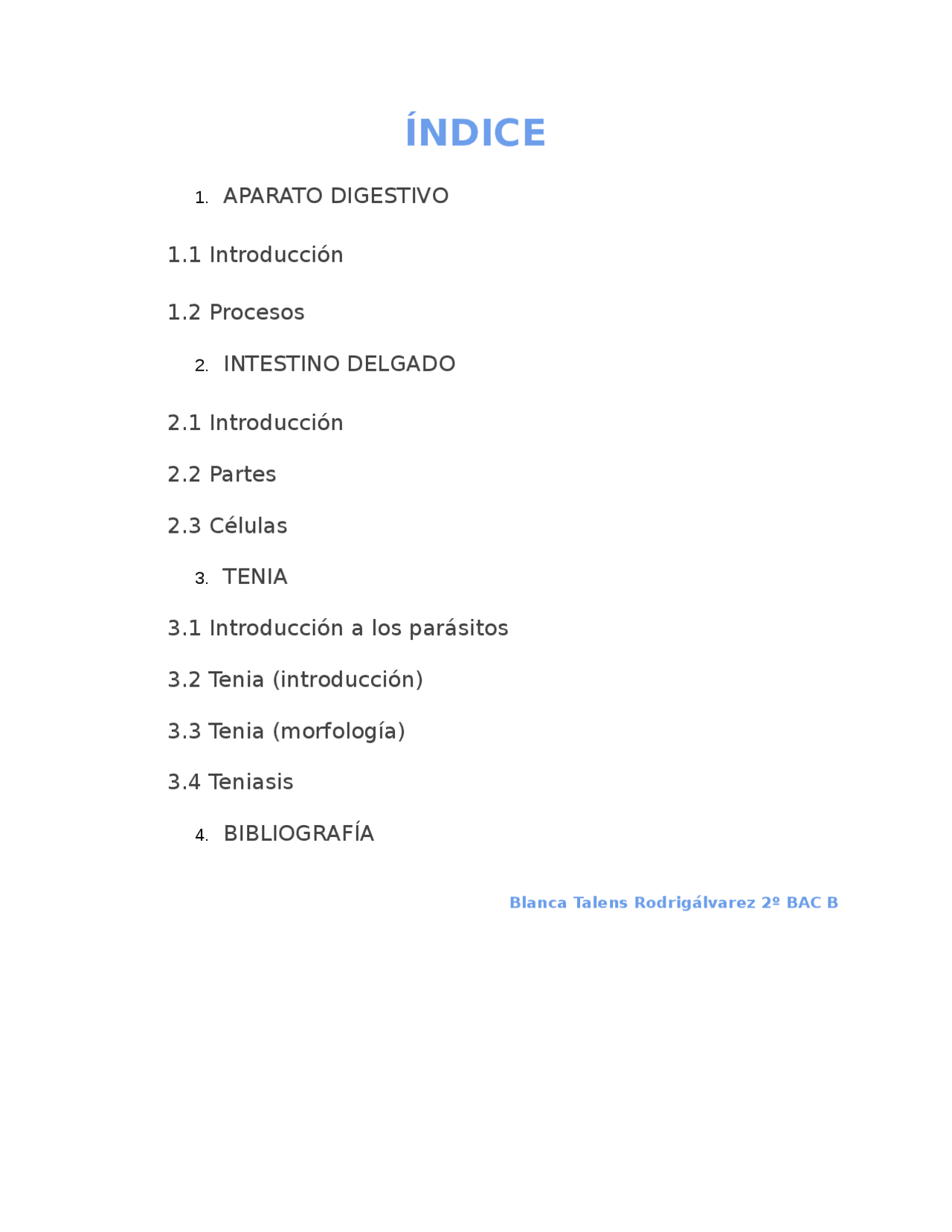 ÍNDICE

1. APARATO DIGESTIVO

1.1 Introducción

1.2 Procesos

2. INTESTINO DELGADO

2.1 Introducción

2.2 Partes

2.3 Células

3. TENIA

3.1 Introducción a los parásitos

3.2 Tenia (introducción)

3.3 Tenia (morfología)

3.4 Teniasis

4. BIBLIOGRAFÍA

Blanca Talens Rodrigálvarez 2º BAC B